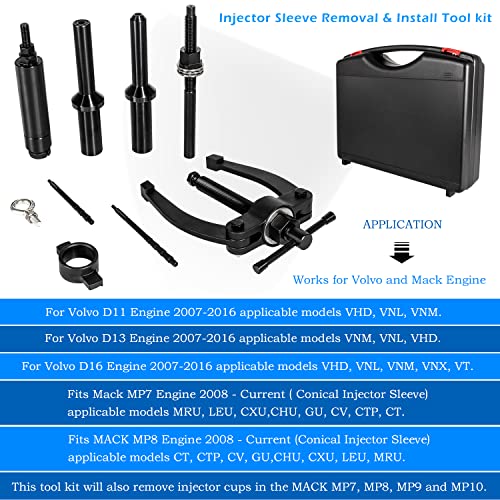 Injector Sleeve Removal & Install Tool kit

APPLICATION

Works for Volvo and Mack Engine

For Volvo D11 Engine 2007-2016 applicable models VHD, VNL, VNM.

For Volvo D13 Engine 2007-2016 applicable models VNM, VNL, VHD.

For Volvo D16 Engine 2007-2016 applicable models VHD, VNL, VNM, VNX, VT.

Fits Mack MP7 Engine 2008 - Current ( Conical Injector Sleeve) applicable models MRU, LEU, CXU,CHU, GU, CV, CTP, CT.

Fits MACK MP8 Engine 2008 - Current (Conical Injector Sleeve) applicable models CT, CTP, CV, GU,CHU, CXU, LEU, MRU.

This tool kit will also remove injector cups in the MACK MP7, MP8, MP9 and MP10.